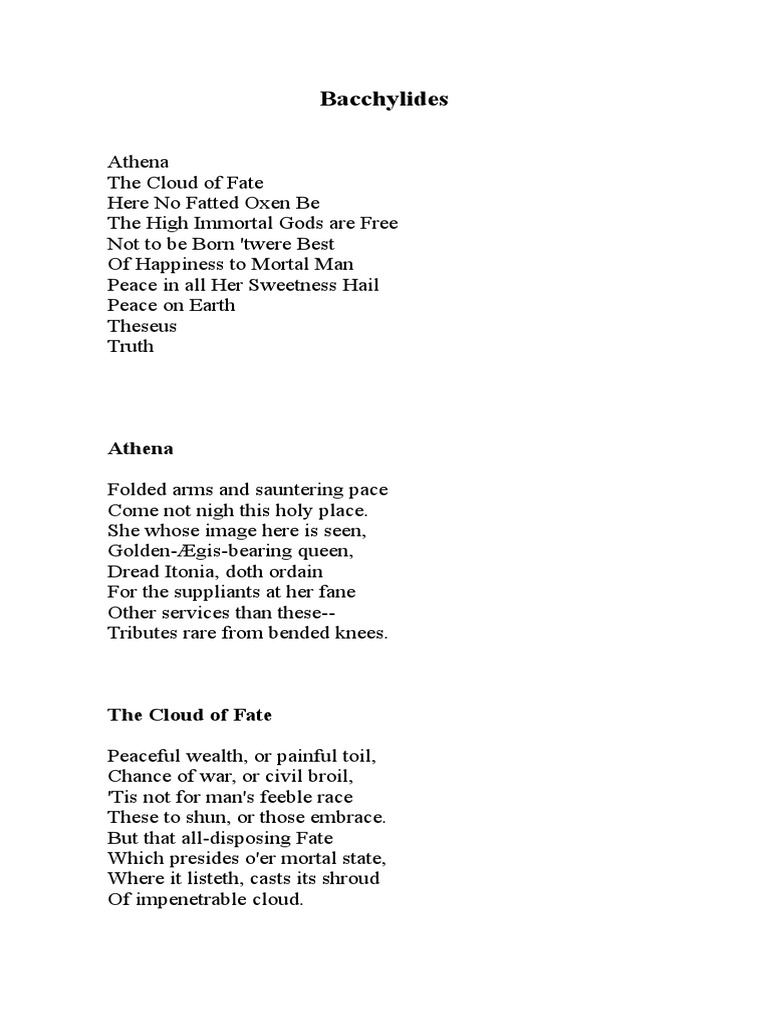 Bacchylides

Athena
The Cloud of Fate
Here No Fatted Oxen Be
The High Immortal Gods are Free
Not to be Born 'twere Best
Of Happiness to Mortal Man
Peace in all Her Sweetness Hail
Peace on Earth
Theseus
Truth

Athena

Folded arms and sauntering pace
Come not nigh this holy place.
She whose image here is seen,
Golden-Ægis-bearing queen,
Dread Itonia, doth ordain
For the suppliants at her fane
Other services than these--
Tributes rare from bended knees.

The Cloud of Fate

Peaceful wealth, or painful toil,
Chance of war, or civil broil,
'Tis not for man's feeble race
These to shun, or those embrace.
But that all-disposing Fate
Which presides o'er mortal state,
Where it listeth, casts its shroud
Of impenetrable cloud.